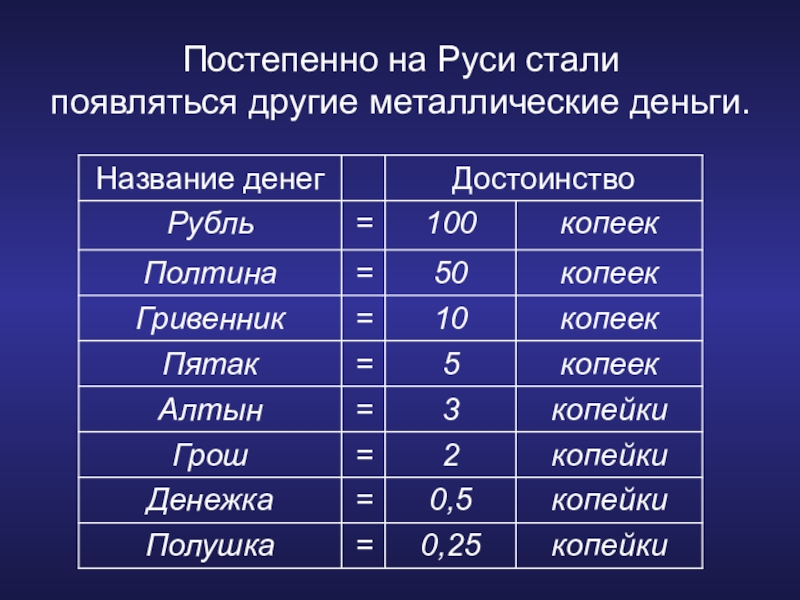 Постепенно на Руси стали появляться другие металлические деньги.

| Название денег | | Достоинство | |
|---|---|---|---|
| Рубль | = | 100 | копеек |
| Полтина | = | 50 | копеек |
| Гривенник | = | 10 | копеек |
| Пятак | = | 5 | копеек |
| Алтын | = | 3 | копейки |
| Грош | = | 2 | копейки |
| Денежка | = | 0,5 | копейки |
| Полушка | = | 0,25 | копейки |